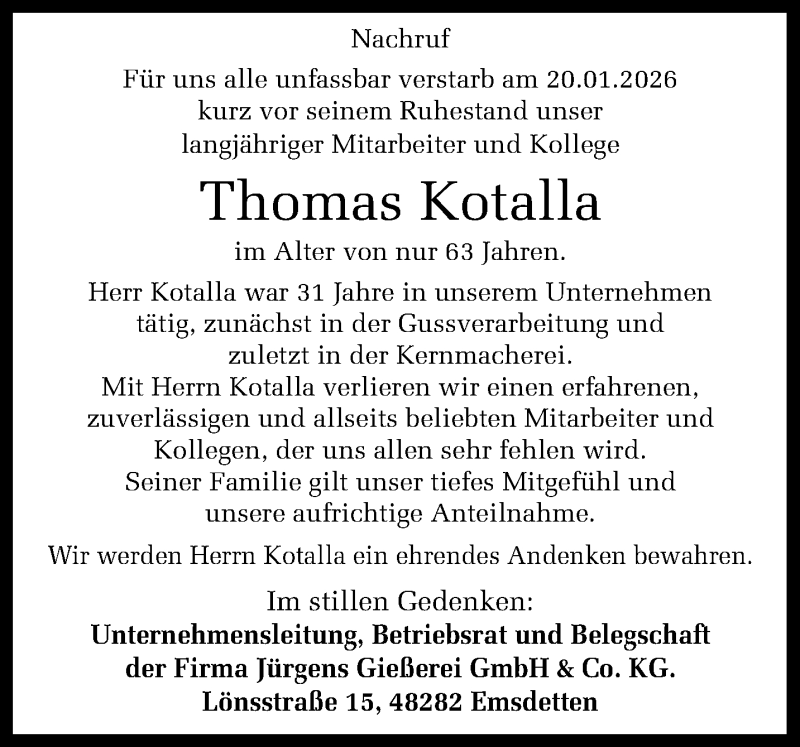 Nachruf

Für uns alle unfassbar verstarb am 20.01.2026 kurz vor seinem Ruhestand unser langjähriger Mitarbeiter und Kollege

Thomas Kotalla

im Alter von nur 63 Jahren.

Herr Kotalla war 31 Jahre in unserem Unternehmen tätig, zunächst in der Gussverarbeitung und zuletzt in der Kernmacherei.
Mit Herrn Kotalla verlieren wir einen erfahrenen, zuverlässigen und allseits beliebten Mitarbeiter und Kollegen, der uns allen sehr fehlen wird.
Seiner Familie gilt unser tiefes Mitgefühl und unsere aufrichtige Anteilnahme.

Wir werden Herrn Kotalla ein ehrendes Andenken bewahren.

Im stillen Gedenken:
Unternehmensleitung, Betriebsrat und Belegschaft der Firma Jürgens Gießerei GmbH & Co. KG.
Lönsstraße 15, 48282 Emsdetten